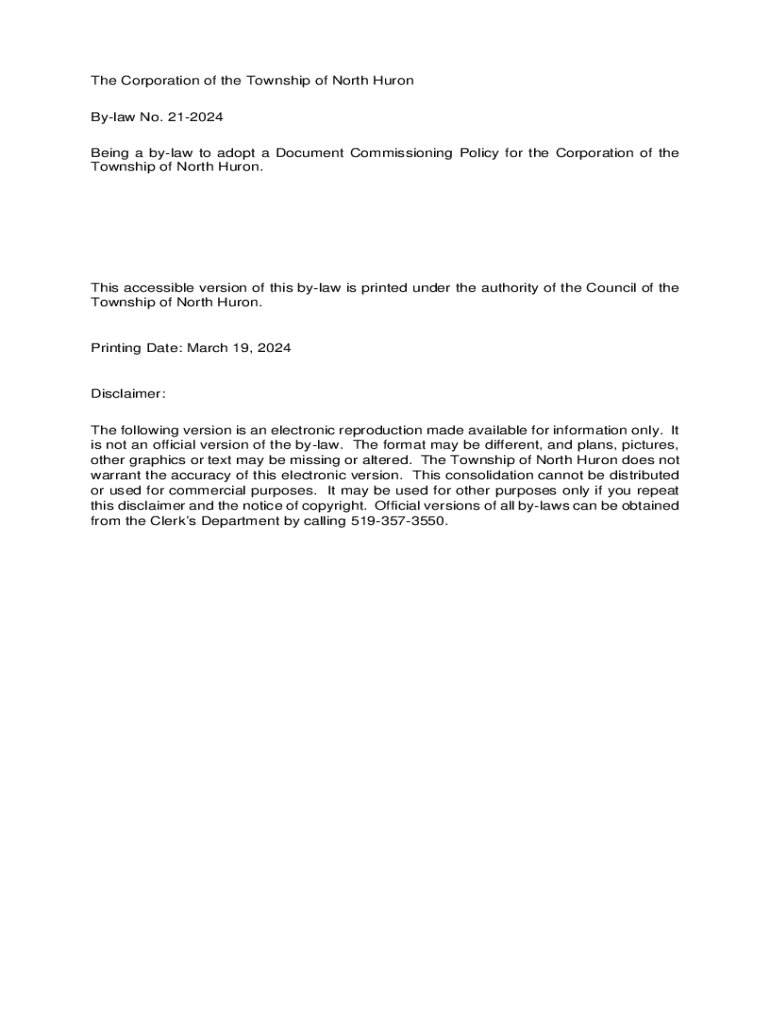 The Corporation of the Township of North Huron

By-law No. 21-2024

Being a by-law to adopt a Document Commissioning Policy for the Corporation of the Township of North Huron.

This accessible version of this by-law is printed under the authority of the Council of the Township of North Huron.

Printing Date: March 19, 2024

Disclaimer:

The following version is an electronic reproduction made available for information only. It is not an official version of the by-law. The format may be different, and plans, pictures, other graphics or text may be missing or altered. The Township of North Huron does not warrant the accuracy of this electronic version. This consolidation cannot be distributed or used for commercial purposes. It may be used for other purposes only if you repeat this disclaimer and the notice of copyright. Official versions of all by-laws can be obtained from the Clerk's Department by calling 519-357-3550.